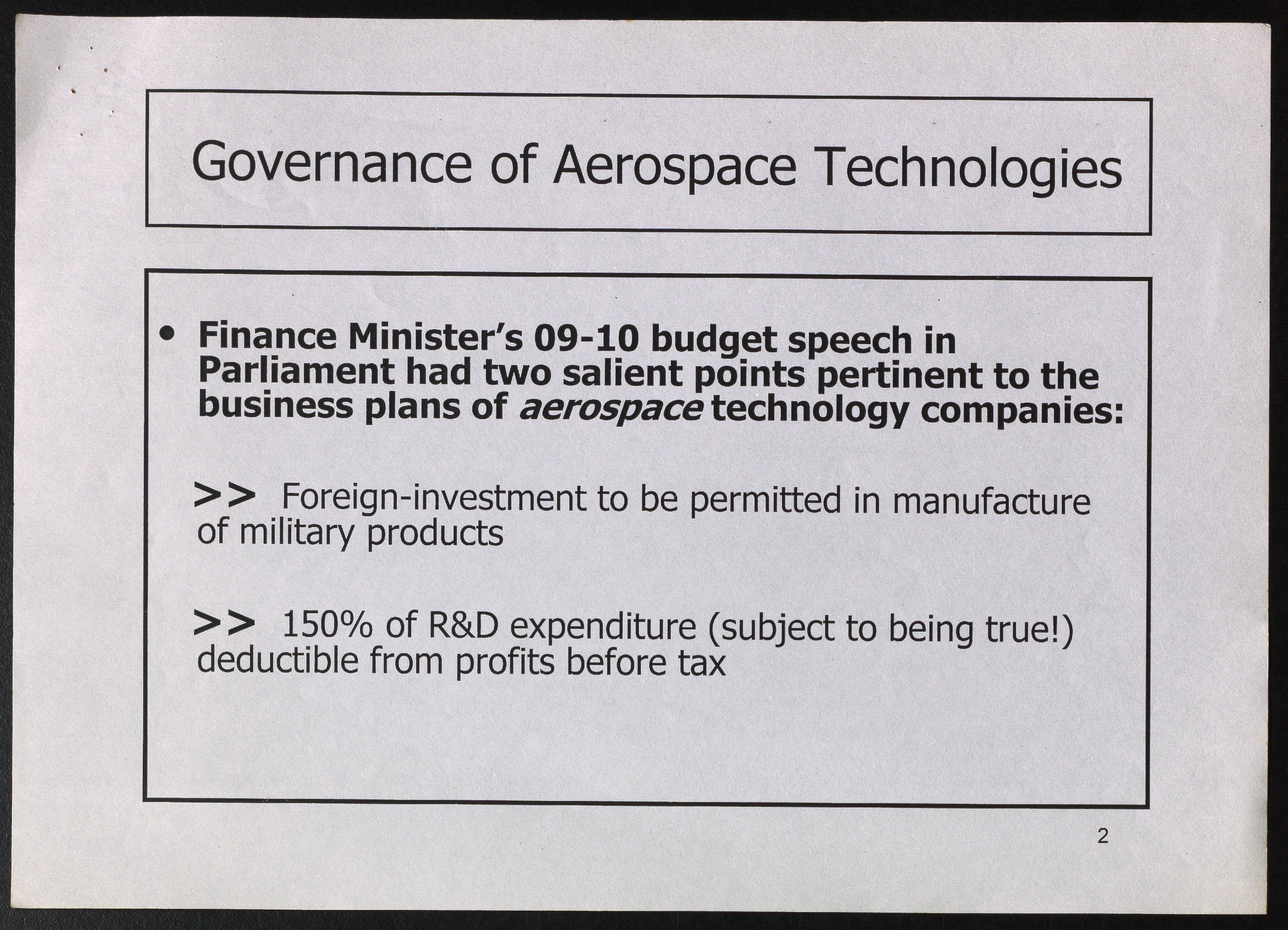 Governance of Aerospace Technologies

• Finance Minister's 09-10 budget speech in Parliament had two salient points pertinent to the business plans of aerospace technology companies:

>> Foreign-investment to be permitted in manufacture of military products

>> 150% of R&D expenditure (subject to being true!) deductible from profits before tax

2